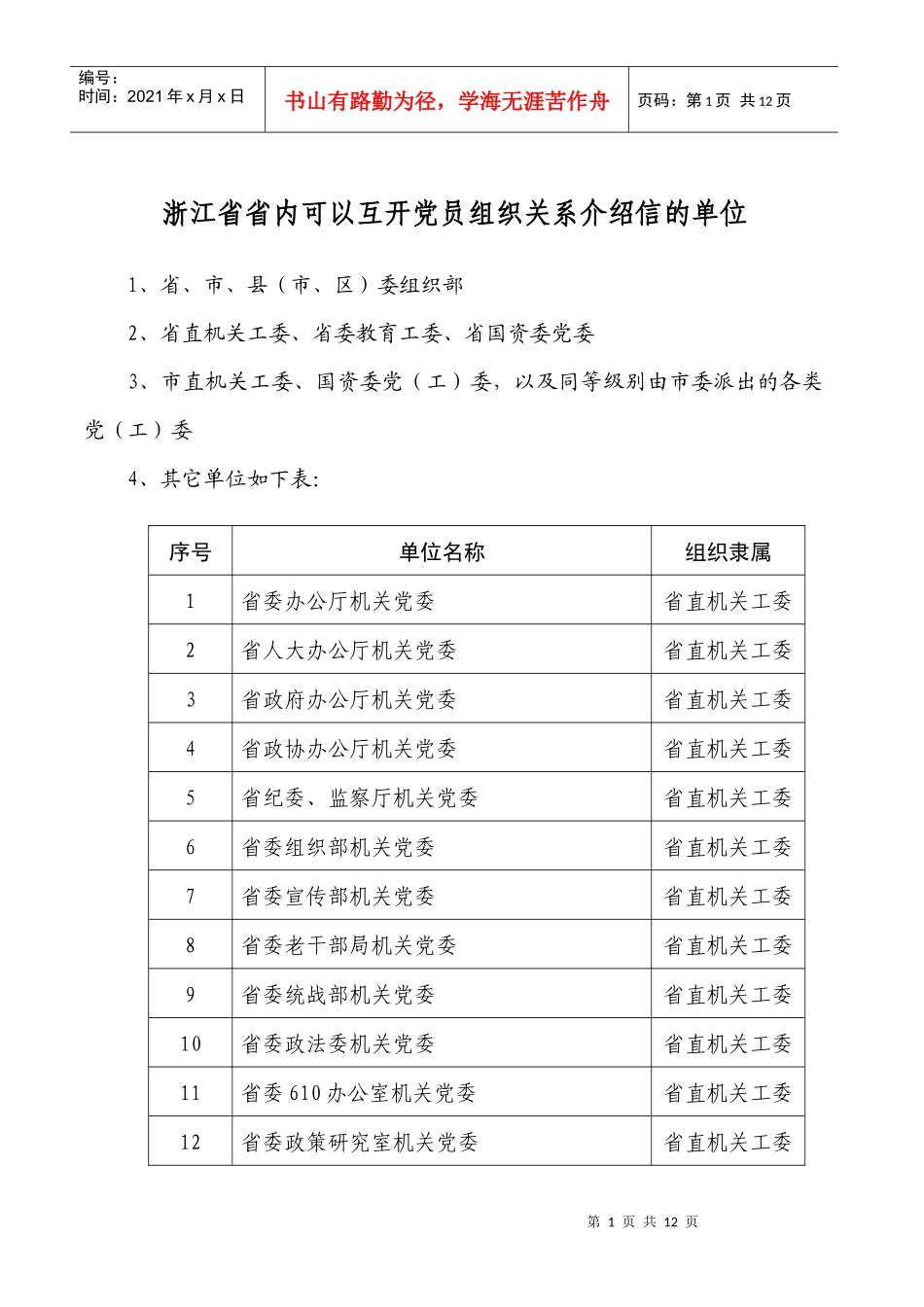 编号：
时间：2021年x月x日

书山有路勤为径，学海无涯苦作舟

页码：第1页 共12页

浙江省省内可以互开党员组织关系介绍信的单位

1、省、市、县（市、区）委组织部

2、省直机关工委、省委教育工委、省国资委党委

3、市直机关工委、国资委党（工）委，以及同等级别由市委派出的各类党（工）委

4、其它单位如下表：

| 序号 | 单位名称 | 组织隶属 |
|---|---|---|
| 1 | 省委办公厅机关党委 | 省直机关工委 |
| 2 | 省人大办公厅机关党委 | 省直机关工委 |
| 3 | 省政府办公厅机关党委 | 省直机关工委 |
| 4 | 省政协办公厅机关党委 | 省直机关工委 |
| 5 | 省纪委、监察厅机关党委 | 省直机关工委 |
| 6 | 省委组织部机关党委 | 省直机关工委 |
| 7 | 省委宣传部机关党委 | 省直机关工委 |
| 8 | 省委老干部局机关党委 | 省直机关工委 |
| 9 | 省委统战部机关党委 | 省直机关工委 |
| 10 | 省委政法委机关党委 | 省直机关工委 |
| 11 | 省委610办公室机关党委 | 省直机关工委 |
| 12 | 省委政策研究室机关党委 | 省直机关工委 |

第 1 页 共 12 页